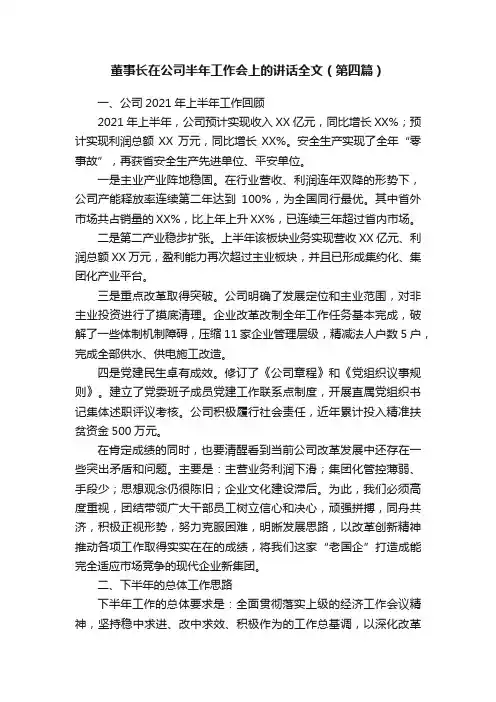 董事长在公司半年工作会上的讲话全文（第四篇）

一、公司 2021 年上半年工作回顾

2021 年上半年，公司预计实现收入 XX 亿元，同比增长 XX%；预计实现利润总额 XX 万元，同比增长 XX%。安全生产实现了全年“零事故”，再获省安全生产先进单位、平安单位。

一是主业产业阵地稳固。在行业营收、利润连年双降的形势下，公司产能释放率连续第二年达到 100%，为全国同行最优。其中省外市场共占销量的 XX%，比上年上升 XX%，已连续三年超过省内市场。

二是第二产业稳步扩张。上半年该板块业务实现营收 XX 亿元、利润总额 XX 万元，盈利能力再次超过主业板块，并且已形成集约化、集团化产业平台。

三是重点改革取得突破。公司明确了发展定位和主业范围，对非主业投资进行了摸底清理。企业改革改制全年工作任务基本完成，破解了一些体制机制障碍，压缩 11 家企业管理层级，精减法人户数 5 户，完成全部供水、供电施工改造。

四是党建民生卓有成效。修订了《公司章程》和《党组织议事规则》。建立了党委班子成员党建工作联系点制度，开展直属党组织书记集体述职评议考核。公司积极履行社会责任，近年累计投入精准扶贫资金 500 万元。

在肯定成绩的同时，也要清醒看到当前公司改革发展中还存在一些突出矛盾和问题。主要是：主营业务利润下滑；集团化管控薄弱、手段少；思想观念仍很陈旧；企业文化建设滞后。为此，我们必须高度重视，团结带领广大干部员工树立信心和决心，顽强拼搏，同舟共济，积极正视形势，努力克服困难，明晰发展思路，以改革创新精神推动各项工作取得实实在在的成绩，将我们这家“老国企”打造成能完全适应市场竞争的现代企业新集团。

二、下半年的总体工作思路

下半年工作的总体要求是：全面贯彻落实上级的经济工作会议精神，坚持稳中求进、改中求效、积极作为的工作总基调，以深化改革